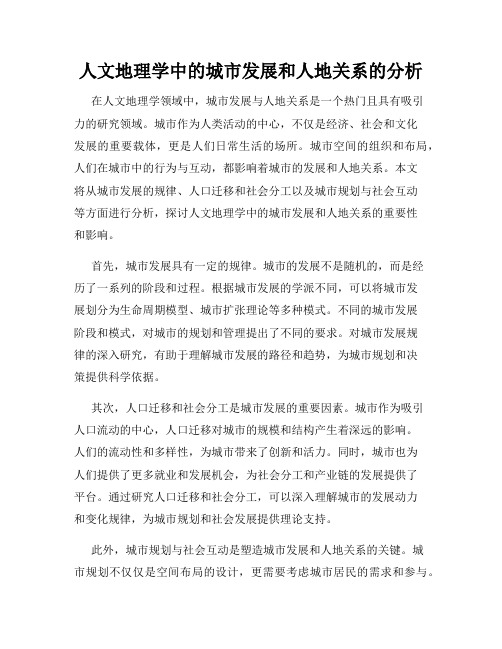 人文地理学中的城市发展和人地关系的分析

在人文地理学领域中，城市发展与人地关系是一个热门且具有吸引力的研究领域。城市作为人类活动的中心，不仅是经济、社会和文化发展的重要载体，更是人们日常生活的场所。城市空间的组织和布局，人们在城市中的行为与互动，都影响着城市的发展和人地关系。本文将从城市发展的规律、人口迁移和社会分工以及城市规划与社会互动等方面进行分析，探讨人文地理学中的城市发展和人地关系的重要性和影响。

首先，城市发展具有一定的规律。城市的发展不是随机的，而是经历了一系列的阶段和过程。根据城市发展的学派不同，可以将城市发展划分为生命周期模型、城市扩张理论等多种模式。不同的城市发展阶段和模式，对城市的规划和管理提出了不同的要求。对城市发展规律的深入研究，有助于理解城市发展的路径和趋势，为城市规划和决策提供科学依据。

其次，人口迁移和社会分工是城市发展的重要因素。城市作为吸引人口流动的中心，人口迁移对城市的规模和结构产生着深远的影响。人们的流动性和多样性，为城市带来了创新和活力。同时，城市也为人们提供了更多就业和发展机会，为社会分工和产业链的发展提供了平台。通过研究人口迁移和社会分工，可以深入理解城市的发展动力和变化规律，为城市规划和社会发展提供理论支持。

此外，城市规划与社会互动是塑造城市发展和人地关系的关键。城市规划不仅仅是空间布局的设计，更需要考虑城市居民的需求和参与。